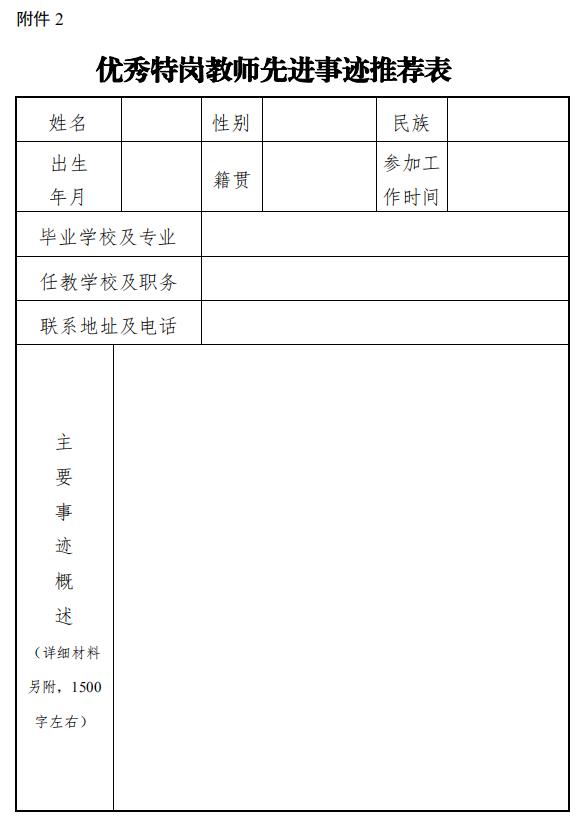 附件 2

优秀特岗教师先进事迹推荐表

| 姓名 | | 性别 | | 民族 | |
|---|---|---|---|---|---|
| 出生年月 | | 籍贯 | | 参加工作时间 | |
| 毕业学校及专业 | | | | | |
| 任教学校及职务 | | | | | |
| 联系地址及电话 | | | | | |
| 主要事迹概述（详细材料另附，1500字左右） | | | | | |